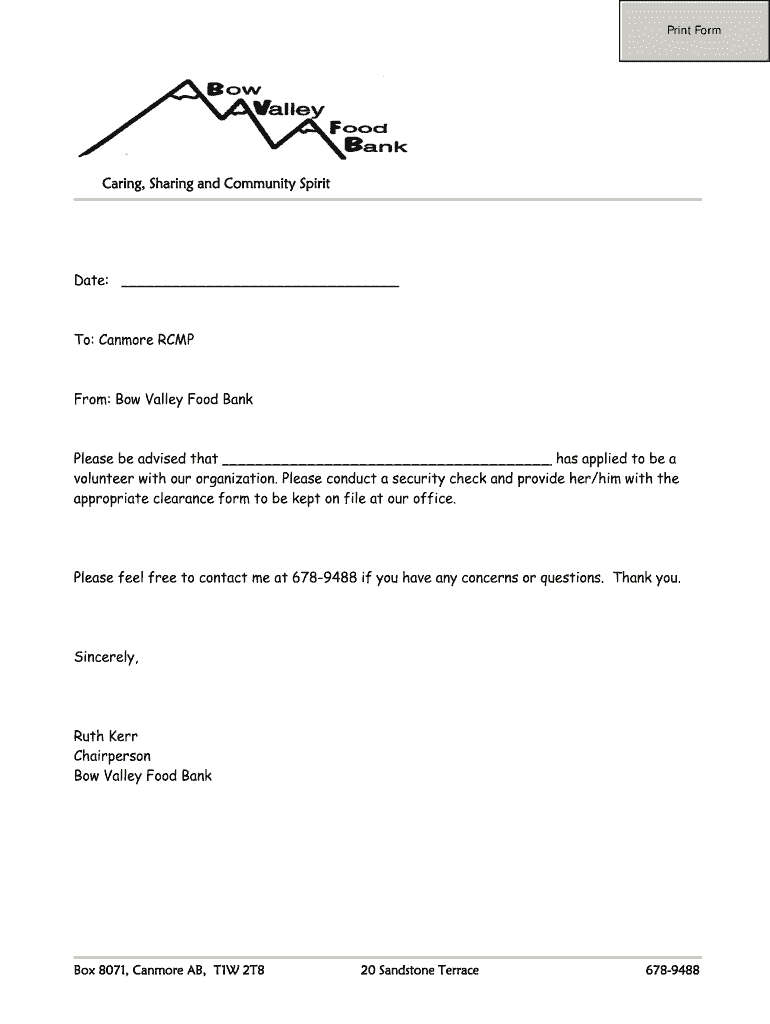 Print Form

Bow Valley Food Bank

Caring, Sharing and Community Spirit

Date: ________________________________

To: Canmore RCMP

From: Bow Valley Food Bank

Please be advised that ______________________________________ has applied to be a volunteer with our organization. Please conduct a security check and provide her/him with the appropriate clearance form to be kept on file at our office.

Please feel free to contact me at 678-9488 if you have any concerns or questions. Thank you.

Sincerely,

Ruth Kerr
Chairperson
Bow Valley Food Bank

Box 8071, Canmore AB, T1W 2T8 20 Sandstone Terrace 678-9488